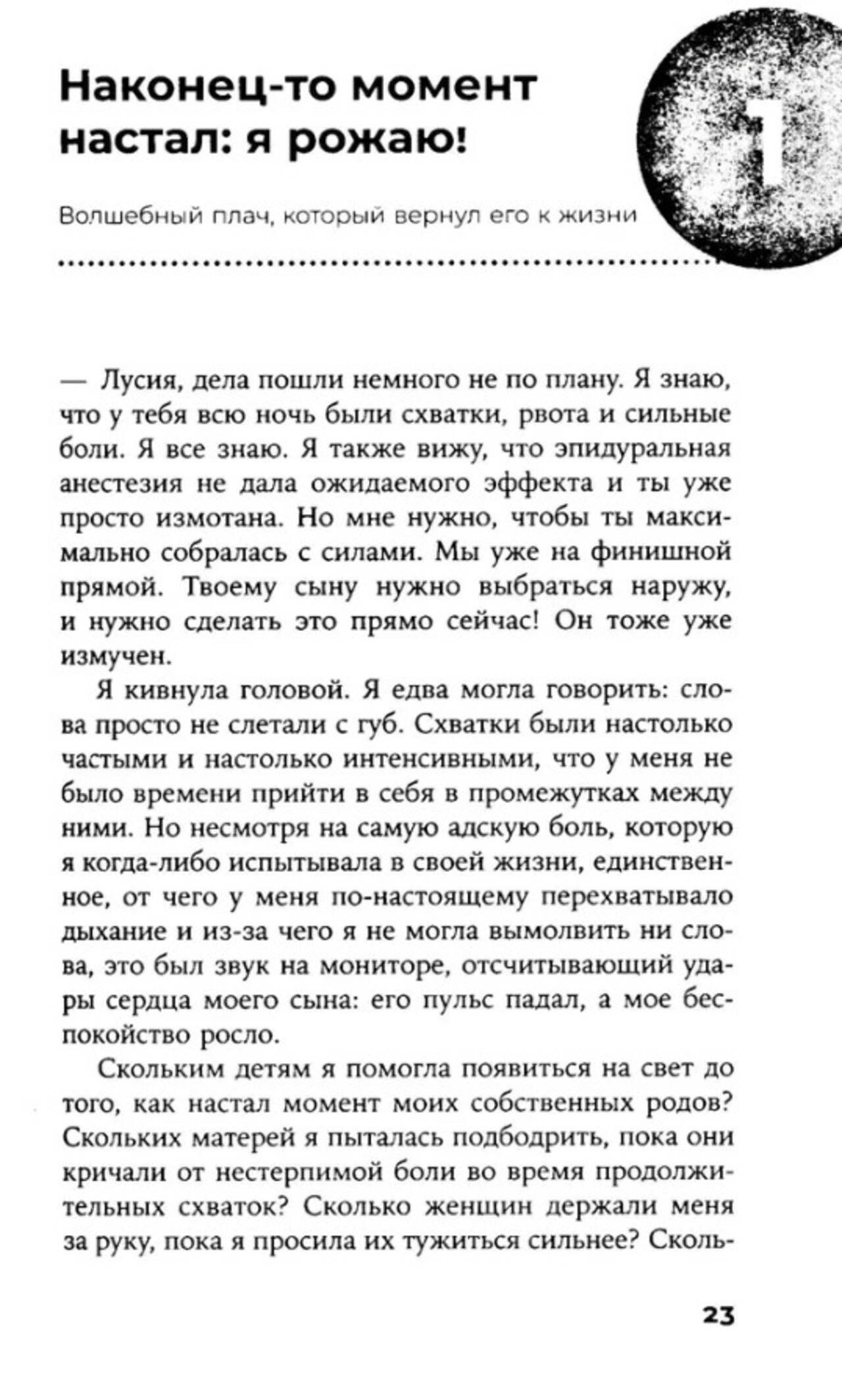 Наконец-то момент настал: я рожаю!

1

Волшебный плач, который вернул его к жизни

— Лусия, дела пошли немного не по плану. Я знаю, что у тебя всю ночь были схватки, рвота и сильные боли. Я все знаю. Я также вижу, что эпидуральная анестезия не дала ожидаемого эффекта и ты уже просто измотана. Но мне нужно, чтобы ты максимально собралась с силами. Мы уже на финишной прямой. Твоему сыну нужно выбраться наружу, и нужно сделать это прямо сейчас! Он тоже уже измучен.

Я кивнула головой. Я едва могла говорить: слова просто не слетали с губ. Схватки были настолько частыми и настолько интенсивными, что у меня не было времени прийти в себя в промежутках между ними. Но несмотря на самую адскую боль, которую я когда-либо испытывала в своей жизни, единственное, от чего у меня по-настоящему перехватывало дыхание и из-за чего я не могла вымолвить ни слова, это был звук на мониторе, отсчитывающий удары сердца моего сына: его пульс падал, а мое беспокойство росло.

Скольким детям я помогла появиться на свет до того, как настал момент моих собственных родов? Скольких матерей я пыталась подбодрить, пока они кричали от нестерпимой боли во время продолжительных схваток? Сколько женщин держали меня за руку, пока я просила их тужиться сильнее? Сколь-

23